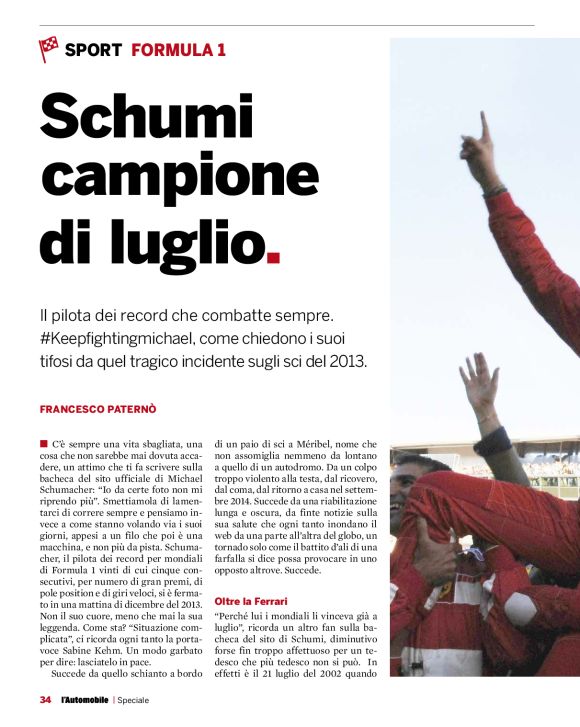 SPORT FORMULA 1

Schumi campione di luglio.

Il pilota dei record che combatte sempre. #Keepfightingmichael, come chiedono i suoi tifosi da quel tragico incidente sugli sci del 2013.

FRANCESCO PATERNÒ

C'è sempre una vita sbagliata, una cosa che non sarebbe mai dovuta accadere, un attimo che ti fa scrivere sulla bacheca del sito ufficiale di Michael Schumacher: "Io da certe foto non mi riprendo più". Smettiamola di lamentarci di correre sempre e pensiamo invece a come stanno volando via i suoi giorni, appesi a un filo che poi è una macchina, e non più da pista. Schumacher, il pilota dei record per mondiali di Formula 1 vinti di cui cinque consecutivi, per numero di gran premi, di pole position e di giri veloci, si è fermato in una mattina di dicembre del 2013. Non il suo cuore, meno che mai la sua leggenda. Come sta? "Situazione complicata", ci ricorda ogni tanto la portavoce Sabine Kehm. Un modo garbato per dire: lasciatelo in pace.

Succede da quello schianto a bordo di un paio di sci a Méribel, nome che non assomiglia nemmeno da lontano a quello di un autodromo. Da un colpo troppo violento alla testa, dal ricovero, dal coma, dal ritorno a casa nel settembre 2014. Succede da una riabilitazione lunga e oscura, da finte notizie sulla sua salute che ogni tanto inondano il web da una parte all'altra del globo, un tornado solo come il battito d'ali di una farfalla si dice possa provocare in uno opposto altrove. Succede.

Oltre la Ferrari

"Perché lui i mondiali li vinceva già a luglio", ricorda un altro fan sulla bacheca del sito di Schumi, diminutivo forse fin troppo affettuoso per un tedesco che più tedesco non si può. In effetti è il 21 luglio del 2002 quando

34 l'Automobile | Speciale